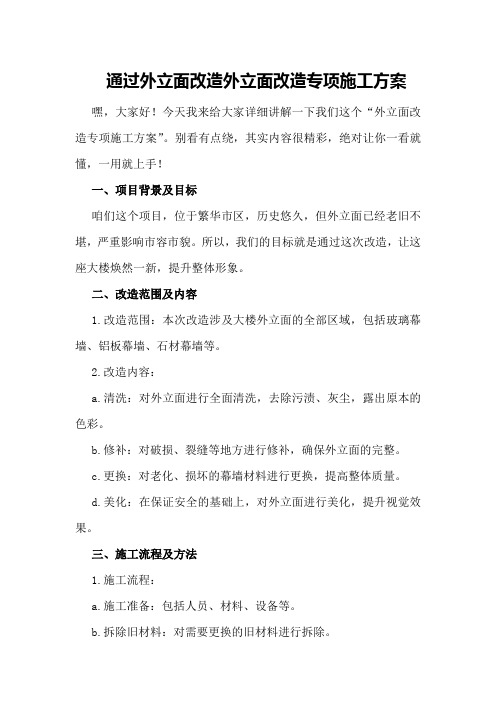 通过外立面改造外立面改造专项施工方案

嘿，大家好！今天我来给大家详细讲解一下我们这个“外立面改造专项施工方案”。别看有点绕，其实内容很精彩，绝对让你一看就懂，一用就上手！

一、项目背景及目标

咱们这个项目，位于繁华市区，历史悠久，但外立面已经老旧不堪，严重影响市容市貌。所以，我们的目标就是通过这次改造，让这座大楼焕然一新，提升整体形象。

二、改造范围及内容

1.改造范围：本次改造涉及大楼外立面的全部区域，包括玻璃幕墙、铝板幕墙、石材幕墙等。

2.改造内容：

a.清洗：对外立面进行全面清洗，去除污渍、灰尘，露出原本的色彩。

b.修补：对破损、裂缝等地方进行修补，确保外立面的完整。

c.更换：对老化、损坏的幕墙材料进行更换，提高整体质量。

d.美化：在保证安全的基础上，对外立面进行美化，提升视觉效果。

三、施工流程及方法

1.施工流程：

a.施工准备：包括人员、材料、设备等。

b.拆除旧材料：对需要更换的旧材料进行拆除。